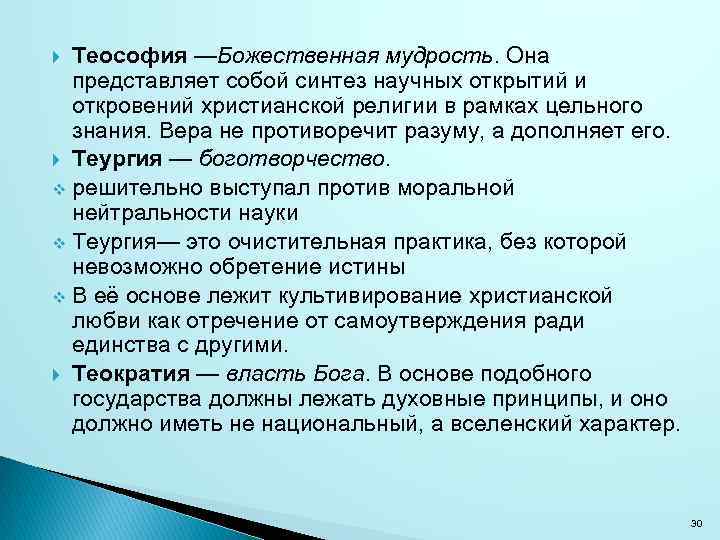 Теософия —Божественная мудрость. Она представляет собой синтез научных открытий и откровений христианской религии в рамках цельного знания. Вера не противоречит разуму, а дополняет его.

Теургия — боготворчество.

решительно выступал против моральной нейтральности науки

Теургия— это очистительная практика, без которой невозможно обретение истины

В её основе лежит культивирование христианской любви как отречение от самоутверждения ради единства с другими.

Теократия — власть Бога. В основе подобного государства должны лежать духовные принципы, и оно должно иметь не национальный, а вселенский характер.

30